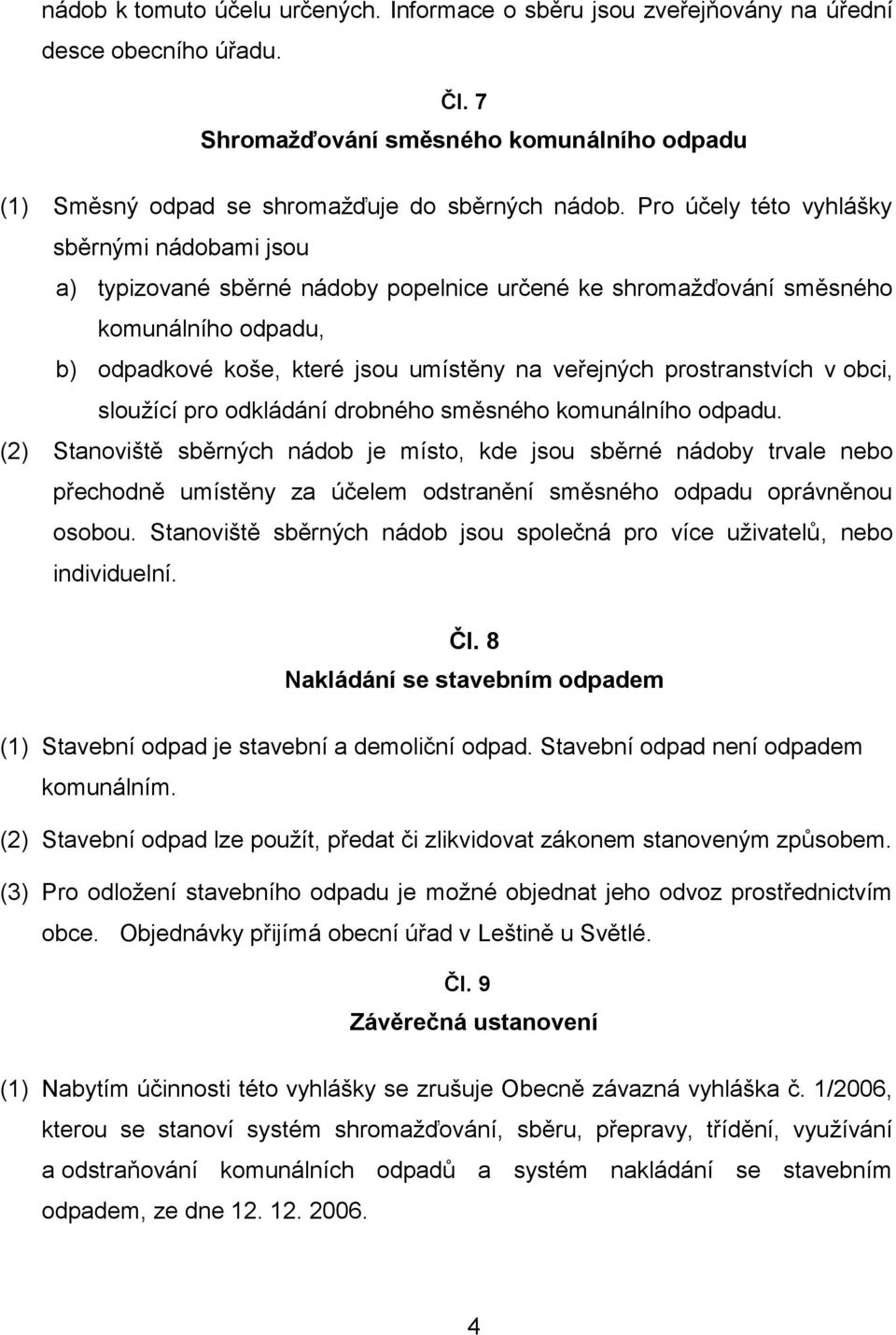 nádob k tomuto účelu určených. Informace o sběru jsou zveřejňovány na úřední desce obecního úřadu.

Čl. 7
Shromažďování směsného komunálního odpadu

(1) Směsný odpad se shromažďuje do sběrných nádob. Pro účely této vyhlášky sběrnými nádobami jsou
a) typizované sběrné nádoby popelnice určené ke shromažďování směsného komunálního odpadu,
b) odpadkové koše, které jsou umístěny na veřejných prostranstvích v obci, sloužící pro odkládání drobného směsného komunálního odpadu.
(2) Stanoviště sběrných nádob je místo, kde jsou sběrné nádoby trvale nebo přechodně umístěny za účelem odstranění směsného odpadu oprávněnou osobou. Stanoviště sběrných nádob jsou společná pro více uživatelů, nebo individuelní.

Čl. 8
Nakládání se stavebním odpadem

(1) Stavební odpad je stavební a demoliční odpad. Stavební odpad není odpadem komunálním.
(2) Stavební odpad lze použít, předat či zlikvidovat zákonem stanoveným způsobem.
(3) Pro odložení stavebního odpadu je možné objednat jeho odvoz prostřednictvím obce. Objednávky přijímá obecní úřad v Leštině u Světlé.

Čl. 9
Závěrečná ustanovení

(1) Nabytím účinnosti této vyhlášky se zrušuje Obecně závazná vyhláška č. 1/2006, kterou se stanoví systém shromažďování, sběru, přepravy, třídění, využívání a odstraňování komunálních odpadů a systém nakládání se stavebním odpadem, ze dne 12. 12. 2006.

4